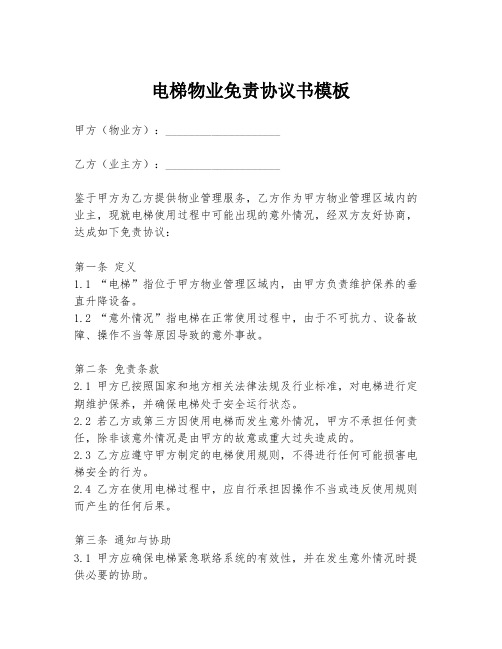 电梯物业免责协议书模板

甲方（物业方）：____________________

乙方（业主方）：____________________

鉴于甲方为乙方提供物业管理服务，乙方作为甲方物业管理区域内的业主，现就电梯使用过程中可能出现的意外情况，经双方友好协商，达成如下免责协议：

第一条 定义
1.1 “电梯”指位于甲方物业管理区域内，由甲方负责维护保养的垂直升降设备。
1.2 “意外情况”指电梯在正常使用过程中，由于不可抗力、设备故障、操作不当等原因导致的意外事故。

第二条 免责条款
2.1 甲方已按照国家和地方相关法律法规及行业标准，对电梯进行定期维护保养，并确保电梯处于安全运行状态。
2.2 若乙方或第三方因使用电梯而发生意外情况，甲方不承担任何责任，除非该意外情况是由甲方的故意或重大过失造成的。
2.3 乙方应遵守甲方制定的电梯使用规则，不得进行任何可能损害电梯安全的行为。
2.4 乙方在使用电梯过程中，应自行承担因操作不当或违反使用规则而产生的任何后果。

第三条 通知与协助
3.1 甲方应确保电梯紧急联络系统的有效性，并在发生意外情况时提供必要的协助。